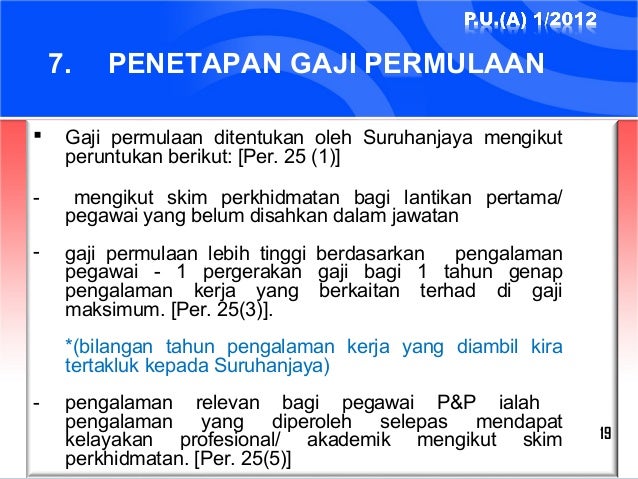 P.U.(A) 1/2012

7. PENETAPAN GAJI PERMULAAN

▪ Gaji permulaan ditentukan oleh Suruhanjaya mengikut peruntukan berikut: [Per. 25 (1)]

- mengikut skim perkhidmatan bagi lantikan pertama/ pegawai yang belum disahkan dalam jawatan

- gaji permulaan lebih tinggi berdasarkan pengalaman pegawai - 1 pergerakan gaji bagi 1 tahun genap pengalaman kerja yang berkaitan terhad di gaji maksimum. [Per. 25(3)].

*(bilangan tahun pengalaman kerja yang diambil kira tertakluk kepada Suruhanjaya)

- pengalaman relevan bagi pegawai P&P ialah pengalaman yang diperoleh selepas mendapat kelayakan profesional/ akademik mengikut skim perkhidmatan. [Per. 25(5)]

19